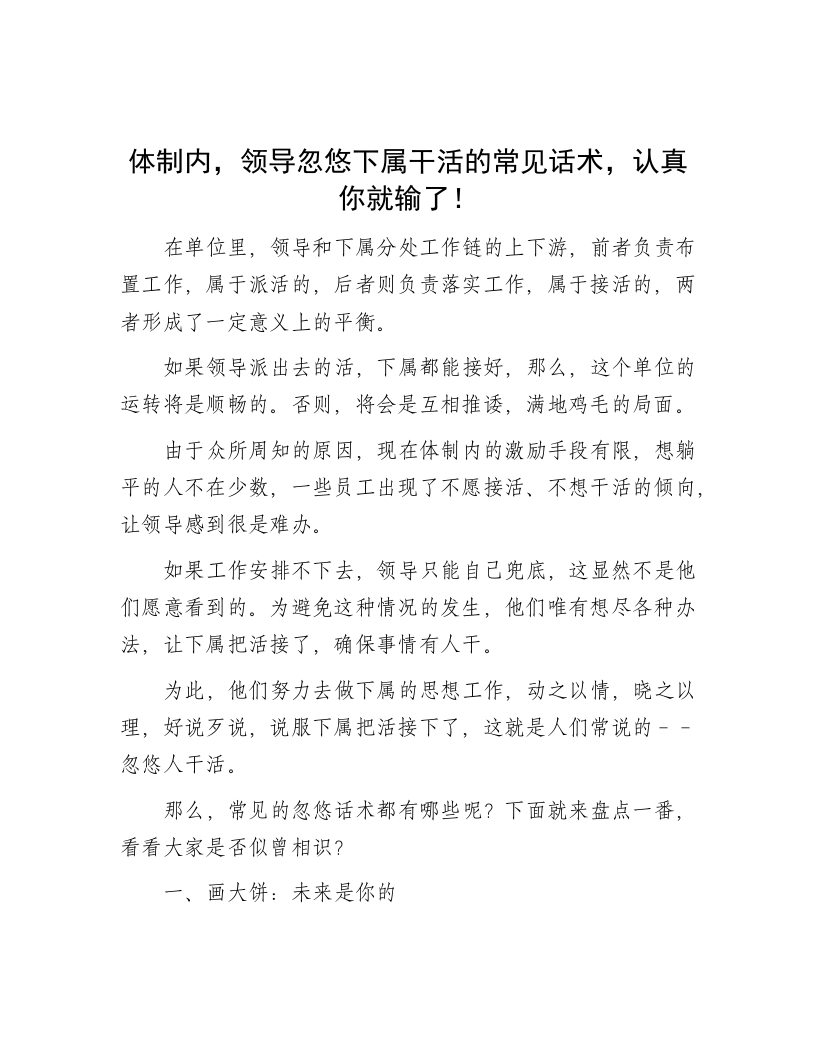 体制内，领导忽悠下属干活的常见话术，认真你就输了！

在单位里，领导和下属分处工作链的上下游，前者负责布置工作，属于派活的，后者则负责落实工作，属于接活的，两者形成了一定意义上的平衡。

如果领导派出去的活，下属都能接好，那么，这个单位的运转将是顺畅的。否则，将会是互相推诿，满地鸡毛的局面。

由于众所周知的原因，现在体制内的激励手段有限，想躺平的人不在少数，一些员工出现了不愿接活、不想干活的倾向，让领导感到很是难办。

如果工作安排不下去，领导只能自己兜底，这显然不是他们愿意看到的。为避免这种情况的发生，他们唯有想尽各种办法，让下属把活接了，确保事情有人干。

为此，他们努力去做下属的思想工作，动之以情，晓之以理，好说歹说，说服下属把活接下了，这就是人们常说的－－忽悠人干活。

那么，常见的忽悠话术都有哪些呢？下面就来盘点一番，看看大家是否似曾相识？

一、画大饼：未来是你的